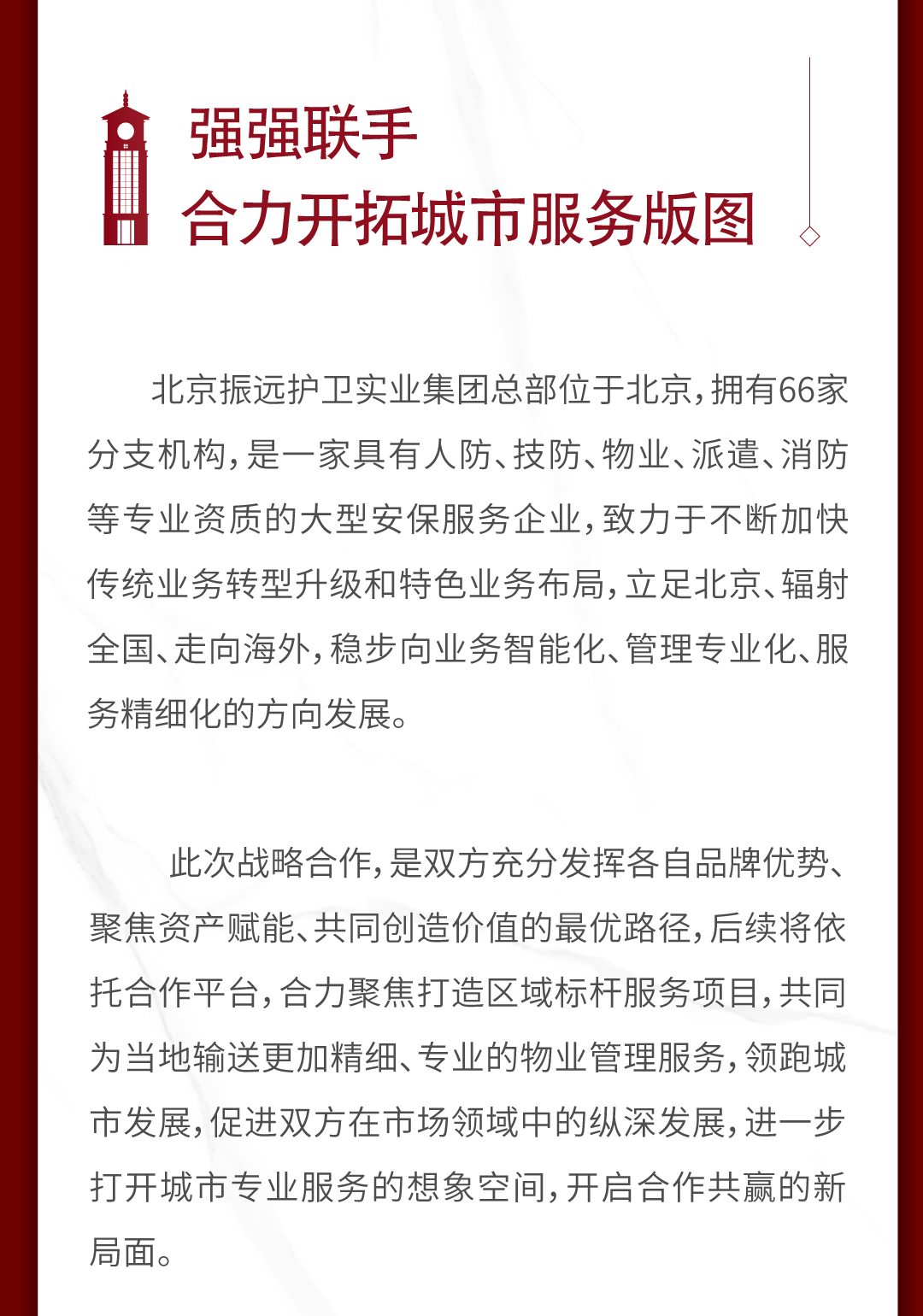 强强联手
合力开拓城市服务版图

北京振远护卫实业集团总部位于北京，拥有66家分支机构，是一家具有人防、技防、物业、派遣、消防等专业资质的大型安保服务企业，致力于不断加快传统业务转型升级和特色业务布局，立足北京、辐射全国、走向海外，稳步向业务智能化、管理专业化、服务精细化的方向发展。

此次战略合作，是双方充分发挥各自品牌优势、聚焦资产赋能、共同创造价值的最优路径，后续将依托合作平台，合力聚焦打造区域标杆服务项目，共同为当地输送更加精细、专业的物业管理服务，领跑城市发展，促进双方在市场领域中的纵深发展，进一步打开城市专业服务的想象空间，开启合作共赢的新局面。